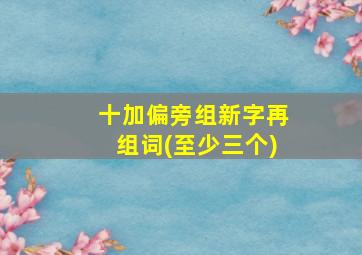 十加偏旁组新字再组词(至少三个)